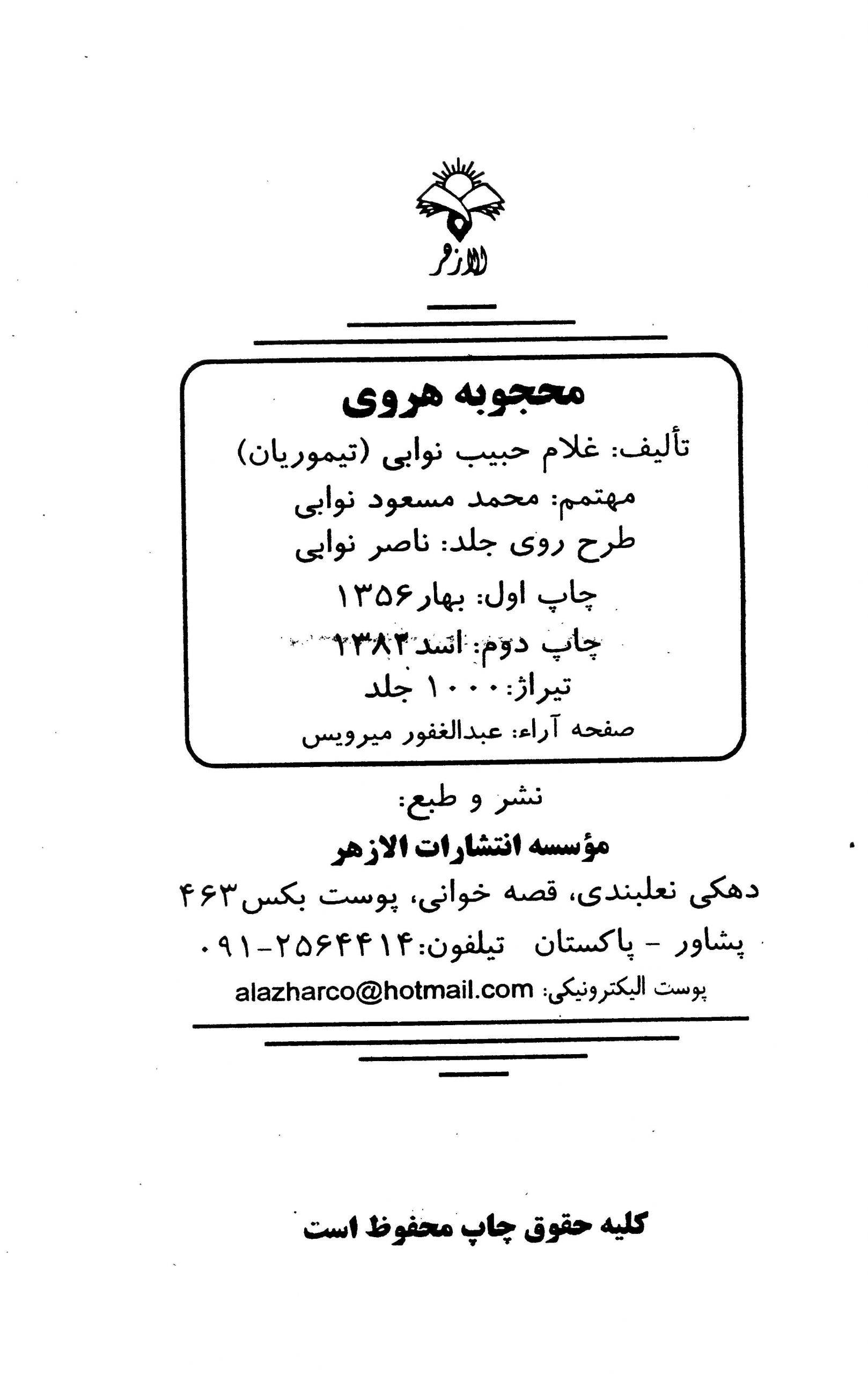 الازهر

محجوبه هروی

تألیف: غلام حبیب نوابی (تیموریان)

مهتمم: محمد مسعود نوابی

طرح روی جلد: ناصر نوابی

چاپ اول: بهار ۱۳۵۶

چاپ دوم: اسد ۱۳۸۴

تیراژ: ۱۰۰۰ جلد

صفحه آراء: عبدالغفور میرویس

نشر و طبع:

مؤسسه انتشارات الازهر

دهکی نعلبندی، قصه خوانی، پوست بکس ۴۶۳

پشاور - پاکستان تیلفون: ۲۵۶۴۴۱۴-۰۹۱

پوست الیکترونیکی: alazharco@hotmail.com

کلیه حقوق چاپ محفوظ است